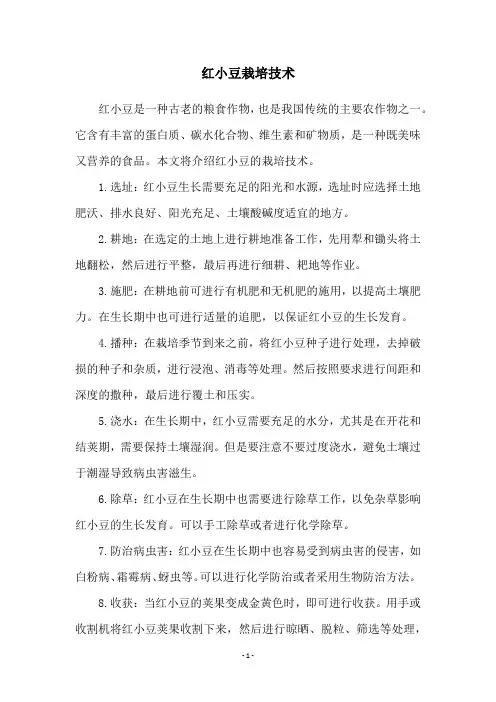 红小豆栽培技术

红小豆是一种古老的粮食作物，也是我国传统的主要农作物之一。它含有丰富的蛋白质、碳水化合物、维生素和矿物质，是一种既美味又营养的食品。本文将介绍红小豆的栽培技术。

1.选址：红小豆生长需要充足的阳光和水源，选址时应选择土地肥沃、排水良好、阳光充足、土壤酸碱度适宜的地方。

2.耕地：在选定的土地上进行耕地准备工作，先用犁和锄头将土地翻松，然后进行平整，最后再进行细耕、耙地等作业。

3.施肥：在耕地前可进行有机肥和无机肥的施用，以提高土壤肥力。在生长期中也可进行适量的追肥，以保证红小豆的生长发育。

4.播种：在栽培季节到来之前，将红小豆种子进行处理，去掉破损的种子和杂质，进行浸泡、消毒等处理。然后按照要求进行间距和深度的撒种，最后进行覆土和压实。

5.浇水：在生长期中，红小豆需要充足的水分，尤其是在开花和结荚期，需要保持土壤湿润。但是要注意不要过度浇水，避免土壤过于潮湿导致病虫害滋生。

6.除草：红小豆在生长期中也需要进行除草工作，以免杂草影响红小豆的生长发育。可以手工除草或者进行化学除草。

7.防治病虫害：红小豆在生长期中也容易受到病虫害的侵害，如白粉病、霜霉病、蚜虫等。可以进行化学防治或者采用生物防治方法。

8.收获：当红小豆的荚果变成金黄色时，即可进行收获。用手或收割机将红小豆荚果收割下来，然后进行晾晒、脱粒、筛选等处理，

- 1 -